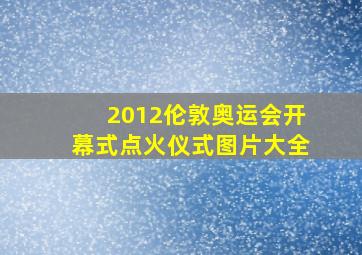 2012伦敦奥运会开幕式点火仪式图片大全